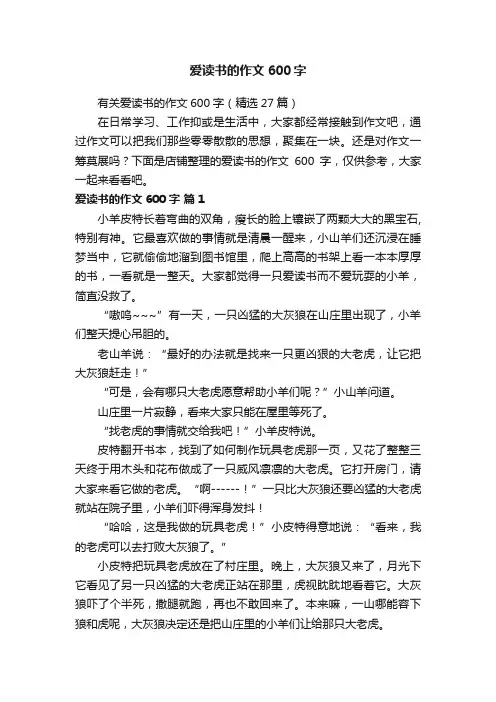 爱读书的作文 600 字

有关爱读书的作文 600 字（精选 27 篇）

在日常学习、工作抑或是生活中，大家都经常接触到作文吧，通过作文可以把我们那些零零散散的思想，聚集在一块。还是对作文一筹莫展吗？下面是店铺整理的爱读书的作文 600 字，仅供参考，大家一起来看看吧。

爱读书的作文 600 字 篇 1

小羊皮特长着弯曲的双角，瘦长的脸上镶嵌了两颗大大的黑宝石，特别有神。它最喜欢做的事情就是清晨一醒来，小山羊们还沉浸在睡梦当中，它就偷偷地溜到图书馆里，爬上高高的书架上看一本本厚厚的书，一看就是一整天。大家都觉得一只爱读书而不爱玩耍的小羊，简直没救了。

“嗷呜~~~”有一天，一只凶猛的大灰狼在山庄里出现了，小羊们整天提心吊胆的。

老山羊说：“最好的办法就是找来一只更凶狠的大老虎，让它把大灰狼赶走！”

“可是，会有哪只大老虎愿意帮助小羊们呢？”小山羊问道。

山庄里一片寂静，看来大家只能在屋里等死了。

“找老虎的事情就交给我吧！”小羊皮特说。

皮特翻开书本，找到了如何制作玩具老虎那一页，又花了整整三天终于用木头和花布做成了一只威风凛凛的大老虎。它打开房门，请大家来看它做的老虎。“啊------！”一只比大灰狼还要凶猛的大老虎就站在院子里，小羊们吓得浑身发抖！

“哈哈，这是我做的玩具老虎！”小皮特得意地说：“看来，我的老虎可以去打败大灰狼了。”

小皮特把玩具老虎放在了村庄里。晚上，大灰狼又来了，月光下它看见了另一只凶猛的大老虎正站在那里，虎视眈眈地看着它。大灰狼吓了个半死，撒腿就跑，再也不敢回来了。本来嘛，一山哪能容下狼和虎呢，大灰狼决定还是把山庄里的小羊们让给那只大老虎。